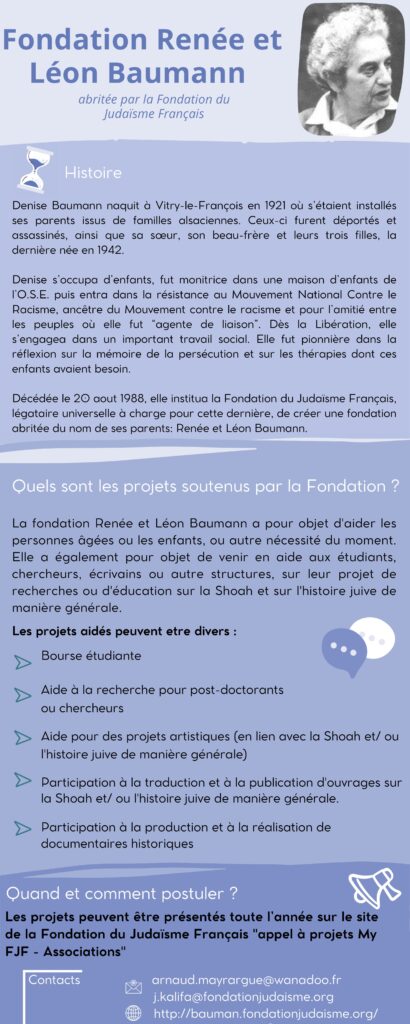 Fondation Renée et Léon Baumann

abritée par la Fondation du Judaïsme Français

Histoire

Denise Baumann naquit à Vitry-le-François en 1921 où s'étaient installés ses parents issus de familles alsaciennes. Ceux-ci furent déportés et assassinés, ainsi que sa sœur, son beau-frère et leurs trois filles, la dernière née en 1942.

Denise s'occupa d'enfants, fut monitrice dans une maison d'enfants de l'O.S.E. puis entra dans la résistance au Mouvement National Contre le Racisme, ancêtre du Mouvement contre le racisme et pour l'amitié entre les peuples où elle fut "agente de liaison". Dès la Libération, elle s'engagea dans un important travail social. Elle fut pionnière dans la réflexion sur la mémoire de la persécution et sur les thérapies dont ces enfants avaient besoin.

Décédée le 20 aout 1988, elle institua la Fondation du Judaïsme Français, légataire universelle à charge pour cette dernière, de créer une fondation abritée du nom de ses parents: Renée et Léon Baumann.

Quels sont les projets soutenus par la Fondation ?

La fondation Renée et Léon Baumann a pour objet d'aider les personnes âgées ou les enfants, ou autre nécessité du moment. Elle a également pour objet de venir en aide aux étudiants, chercheurs, écrivains ou autre structures, sur leur projet de recherches ou d'éducation sur la Shoah et sur l'histoire juive de manière générale.

Les projets aidés peuvent etre divers :

Bourse étudiante

Aide à la recherche pour post-doctorants ou chercheurs

Aide pour des projets artistiques (en lien avec la Shoah et/ ou l'histoire juive de manière générale)

Participation à la traduction et à la publication d'ouvrages sur la Shoah et/ ou l'histoire juive de manière générale.

Participation à la production et à la réalisation de documentaires historiques

Quand et comment postuler ?

Les projets peuvent être présentés toute l'année sur le site de la Fondation du Judaïsme Français "appel à projets My FJF - Associations"

Contacts

arnaud.mayrargue@wanadoo.fr
j.kalifa@fondationjudaisme.org
http://bauman.fondationjudaisme.org/